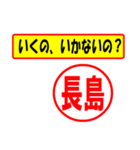 いくの、いかないの？

長島